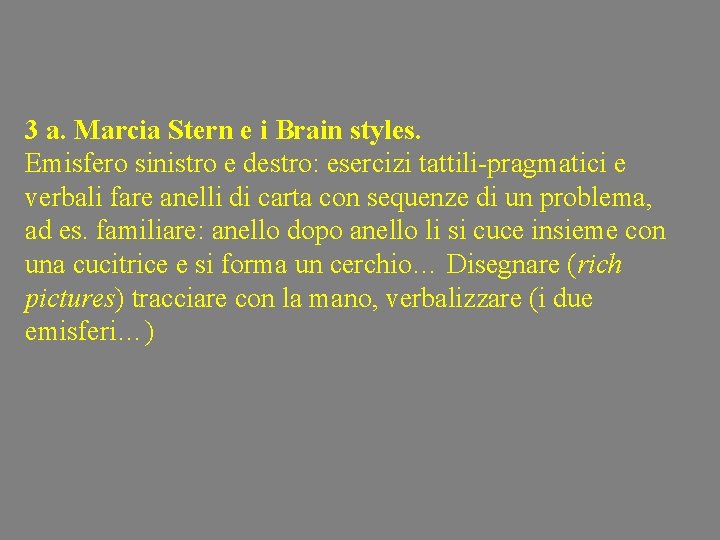 3 a. Marcia Stern e i Brain styles.
Emisfero sinistro e destro: esercizi tattili-pragmatici e verbali fare anelli di carta con sequenze di un problema, ad es. familiare: anello dopo anello li si cuce insieme con una cucitrice e si forma un cerchio… Disegnare (rich pictures) tracciare con la mano, verbalizzare (i due emisferi…)